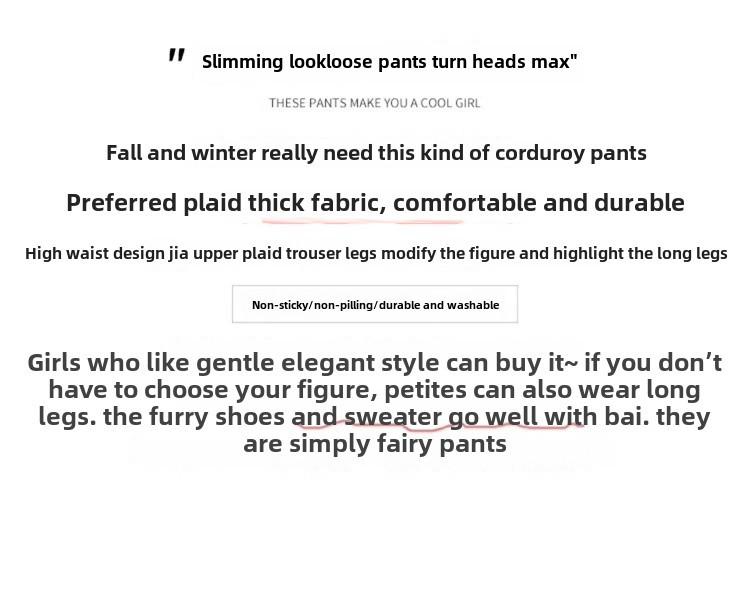 " Slimming lookloose pants turn heads max"

THESE PANTS MAKE YOU A COOL GIRL

Fall and winter really need this kind of corduroy pants

Preferred plaid thick fabric, comfortable and durable

High waist design jia upper plaid trouser legs modify the figure and highlight the long legs

Non-sticky/non-pilling/durable and washable

Girls who like gentle elegant style can buy it~ if you don't have to choose your figure, petites can also wear long legs. the furry shoes and sweater go well with bai. they are simply fairy pants